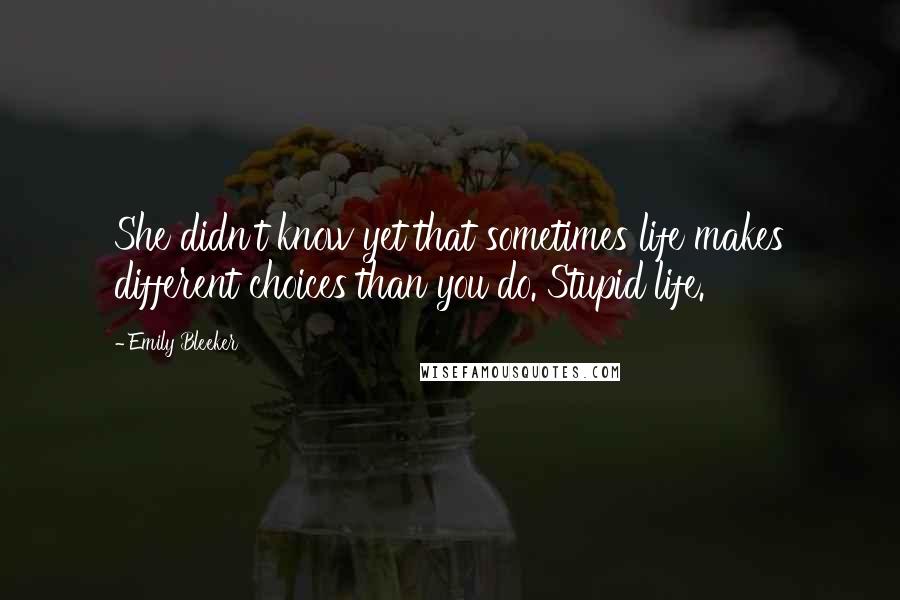 She didn't know yet that sometimes life makes different choices than you do. Stupid life.

- Emily Bleeker

WISEFAMOUSQUOTES.COM